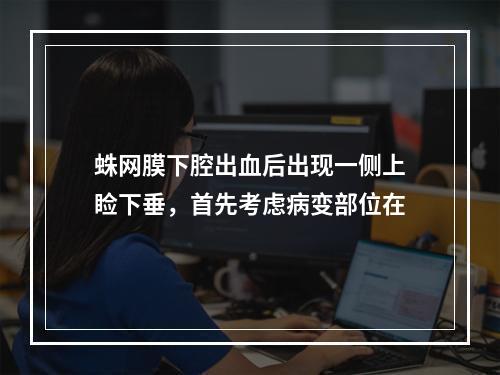 蛛网膜下腔出血后出现一侧上睑下垂，首先考虑病变部位在